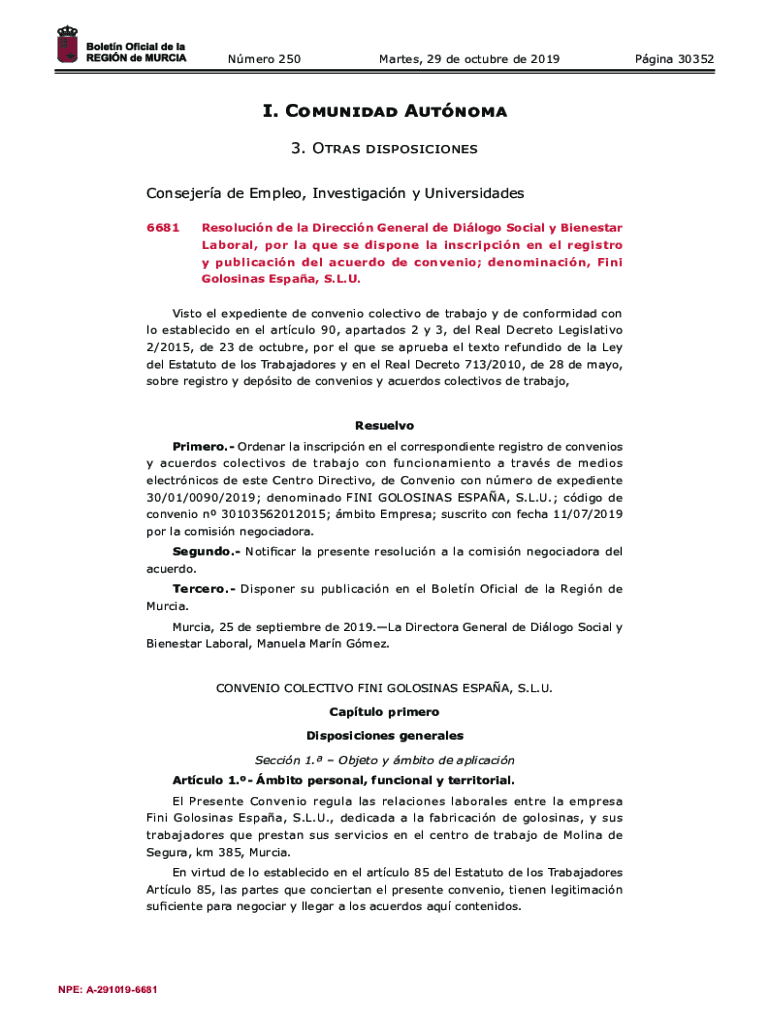 Boletín Oficial de la REGIÓN de MURCIA

Número 250

Martes, 29 de octubre de 2019

Página 30352

I. Comunidad Autónoma

3. Otras disposiciones

Consejería de Empleo, Investigación y Universidades

6681 Resolución de la Dirección General de Diálogo Social y Bienestar Laboral, por la que se dispone la inscripción en el registro y publicación del acuerdo de convenio; denominación, Fini Golosinas España, S.L.U.

Visto el expediente de convenio colectivo de trabajo y de conformidad con lo establecido en el artículo 90, apartados 2 y 3, del Real Decreto Legislativo 2/2015, de 23 de octubre, por el que se aprueba el texto refundido de la Ley del Estatuto de los Trabajadores y en el Real Decreto 713/2010, de 28 de mayo, sobre registro y depósito de convenios y acuerdos colectivos de trabajo,

Resuelvo

Primero.- Ordenar la inscripción en el correspondiente registro de convenios y acuerdos colectivos de trabajo con funcionamiento a través de medios electrónicos de este Centro Directivo, de Convenio con número de expediente 30/01/0090/2019; denominado FINI GOLOSINAS ESPAÑA, S.L.U.; código de convenio nº 30103562012015; ámbito Empresa; suscrito con fecha 11/07/2019 por la comisión negociadora.

Segundo.- Notificar la presente resolución a la comisión negociadora del acuerdo.

Tercero.- Disponer su publicación en el Boletín Oficial de la Región de Murcia.

Murcia, 25 de septiembre de 2019.—La Directora General de Diálogo Social y Bienestar Laboral, Manuela Marín Gómez.

CONVENIO COLECTIVO FINI GOLOSINAS ESPAÑA, S.L.U.

Capítulo primero

Disposiciones generales

Sección 1.ª – Objeto y ámbito de aplicación

Artículo 1.º- Ámbito personal, funcional y territorial.

El Presente Convenio regula las relaciones laborales entre la empresa Fini Golosinas España, S.L.U., dedicada a la fabricación de golosinas, y sus trabajadores que prestan sus servicios en el centro de trabajo de Molina de Segura, km 385, Murcia.

En virtud de lo establecido en el artículo 85 del Estatuto de los Trabajadores Artículo 85, las partes que conciertan el presente convenio, tienen legitimación suficiente para negociar y llegar a los acuerdos aquí contenidos.

NPE: A-291019-6681